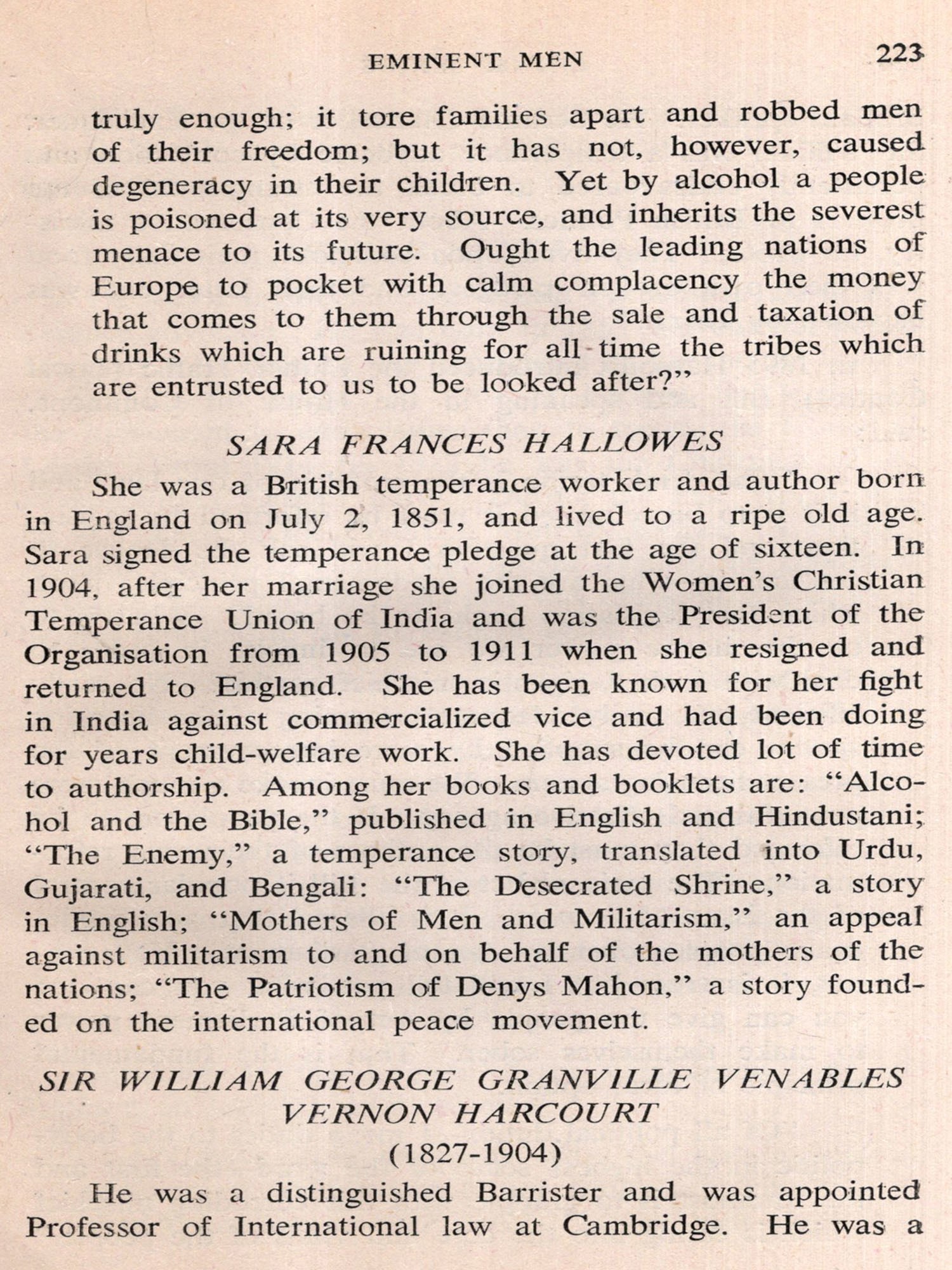 EMINENT MEN 223

truly enough; it tore families apart and robbed men of their freedom; but it has not, however, caused degeneracy in their children. Yet by alcohol a people is poisoned at its very source, and inherits the severest menace to its future. Ought the leading nations of Europe to pocket with calm complacency the money that comes to them through the sale and taxation of drinks which are ruining for all time the tribes which are entrusted to us to be looked after?"

SARA FRANCES HALLOWES

She was a British temperance worker and author born in England on July 2, 1851, and lived to a ripe old age. Sara signed the temperance pledge at the age of sixteen. In 1904, after her marriage she joined the Women's Christian Temperance Union of India and was the President of the Organisation from 1905 to 1911 when she resigned and returned to England. She has been known for her fight in India against commercialized vice and had been doing for years child-welfare work. She has devoted lot of time to authorship. Among her books and booklets are: "Alcohol and the Bible," published in English and Hindustani; "The Enemy," a temperance story, translated into Urdu, Gujarati, and Bengali: "The Desecrated Shrine," a story in English; "Mothers of Men and Militarism," an appeal against militarism to and on behalf of the mothers of the nations; "The Patriotism of Denys Mahon," a story founded on the international peace movement.

SIR WILLIAM GEORGE GRANVILLE VENABLES VERNON HARCOURT

(1827-1904)

He was a distinguished Barrister and was appointed Professor of International law at Cambridge. He was a